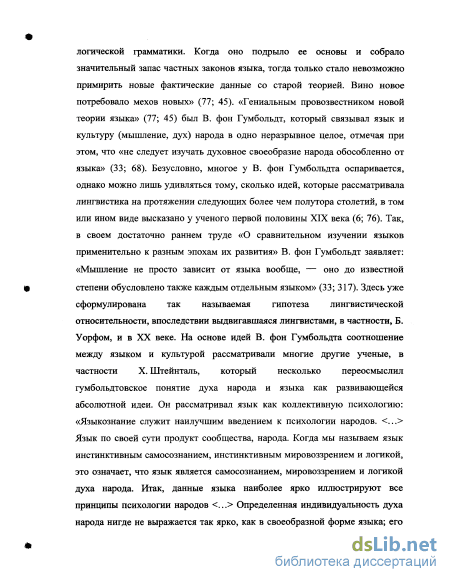 логической грамматики. Когда оно подрыло ее основы и собрало значительный запас частных законов языка, тогда только стало невозможно примирить новые фактические данные со старой теорией. Вино новое потребовало мехов новых» (77; 45). «Гениальным провозвестником новой теории языка» (77; 45) был В. фон Гумбольдт, который связывал язык и культуру (мышление, дух) народа в одно неразрывное целое, отмечая при этом, что «не следует изучать духовное своеобразие народа обособленно от языка» (33; 68). Безусловно, многое у В. фон Гумбольдта оспаривается, однако можно лишь удивляться тому, сколько идей, которые рассматривала лингвистика на протяжении следующих более чем полутора столетий, в том или ином виде высказано у ученого первой половины XIX века (6; 76). Так, в своем достаточно раннем труде «О сравнительном изучении языков применительно к разным эпохам их развития» В. фон Гумбольдт заявляет: «Мышление не просто зависит от языка вообще, — оно до известной степени обусловлено также каждым отдельным языком» (33; 317). Здесь уже сформулирована так называемая гипотеза лингвистической относительности, впоследствии выдвигавшаяся лингвистами, в частности, Б. Уорфом, и в XX веке. На основе идей В. фон Гумбольдта соотношение между языком и культурой рассматривали многие другие ученые, в частности Х. Штейнталь, который несколько переосмыслил гумбольдтовское понятие духа народа и языка как развивающейся абсолютной идеи. Он рассматривал язык как коллективную психологию: «Языкознание служит наилучшим введением к психологии народов. <...> Язык по своей сути продукт сообщества, народа. Когда мы называем язык инстинктивным самосознанием, инстинктивным мировоззрением и логикой, это означает, что язык является самосознанием, мировоззрением и логикой духа народа. Итак, данные языка наиболее ярко иллюстрируют все принципы психологии народов <...> Определенная индивидуальность духа народа нигде не выражается так ярко, как в своеобразной форме языка; его

dsLib.net
библиотека диссертаций